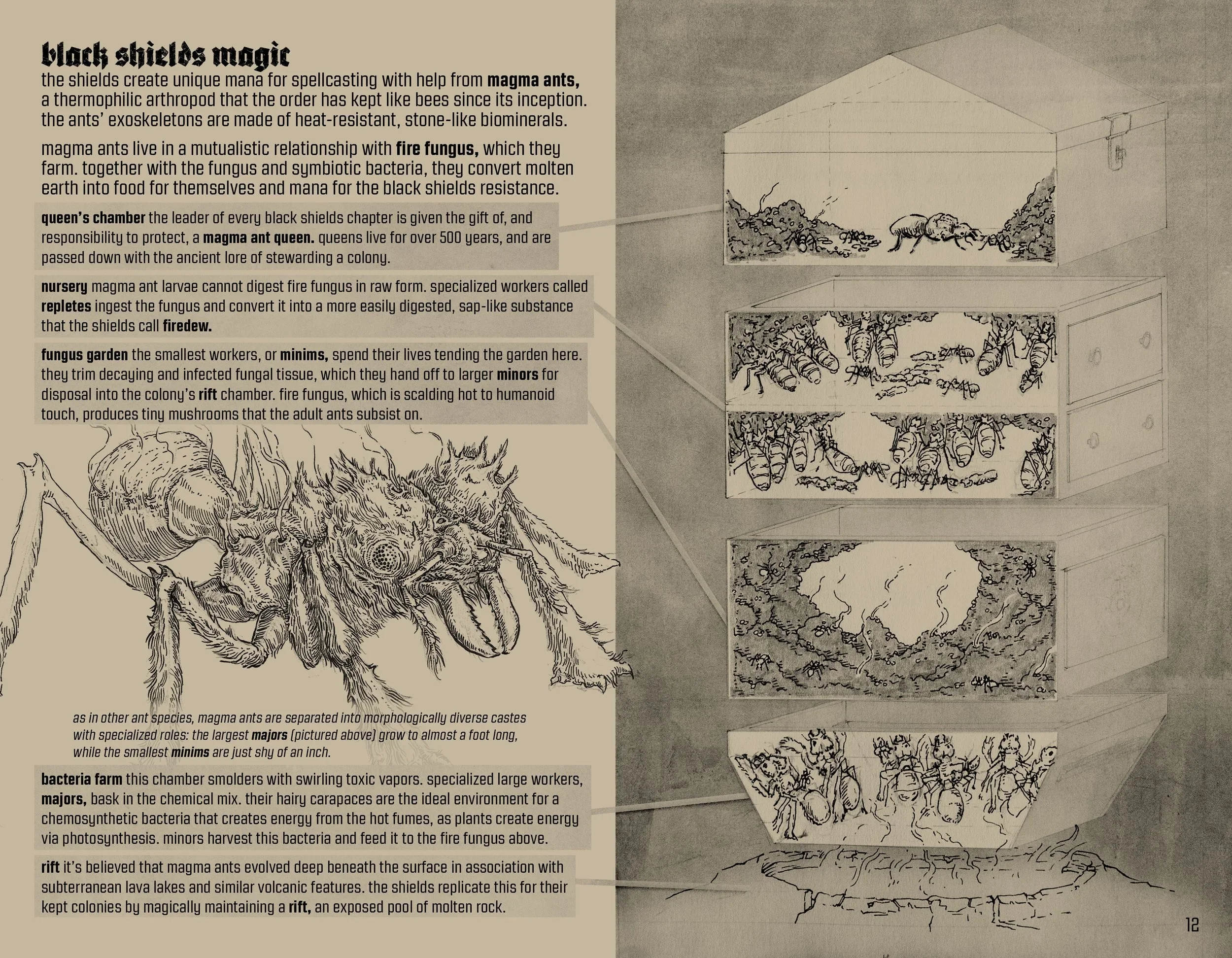 black shields magic

the shields create unique mana for spellcasting with help from magma ants, a thermophilic arthropod that the order has kept like bees since its inception. the ants' exoskeletons are made of heat-resistant, stone-like biominerals.

magma ants live in a mutualistic relationship with fire fungus, which they farm. together with the fungus and symbiotic bacteria, they convert molten earth into food for themselves and mana for the black shields resistance.

queen's chamber the leader of every black shields chapter is given the gift of, and responsibility to protect, a magma ant queen. queens live for over 500 years, and are passed down with the ancient lore of stewarding a colony.

nursery magma ant larvae cannot digest fire fungus in raw form. specialized workers called repletes ingest the fungus and convert it into a more easily digested, sap-like substance that the shields call firedew.

fungus garden the smallest workers, or minims, spend their lives tending the garden here. they trim decaying and infected fungal tissue, which they hand off to larger minors for disposal into the colony's rift chamber. fire fungus, which is scalding hot to humanoid touch, produces tiny mushrooms that the adult ants subsist on.

as in other ant species, magma ants are separated into morphologically diverse castes with specialized roles: the largest majors (pictured above) grow to almost a foot long, while the smallest minims are just shy of an inch.

bacteria farm this chamber smolders with swirling toxic vapors. specialized large workers, majors, bask in the chemical mix. their hairy carapaces are the ideal environment for a chemosynthetic bacteria that creates energy from the hot fumes, as plants create energy via photosynthesis. minors harvest this bacteria and feed it to the fire fungus above.

rift it's believed that magma ants evolved deep beneath the surface in association with subterranean lava lakes and similar volcanic features. the shields replicate this for their kept colonies by magically maintaining a rift, an exposed pool of molten rock.

12